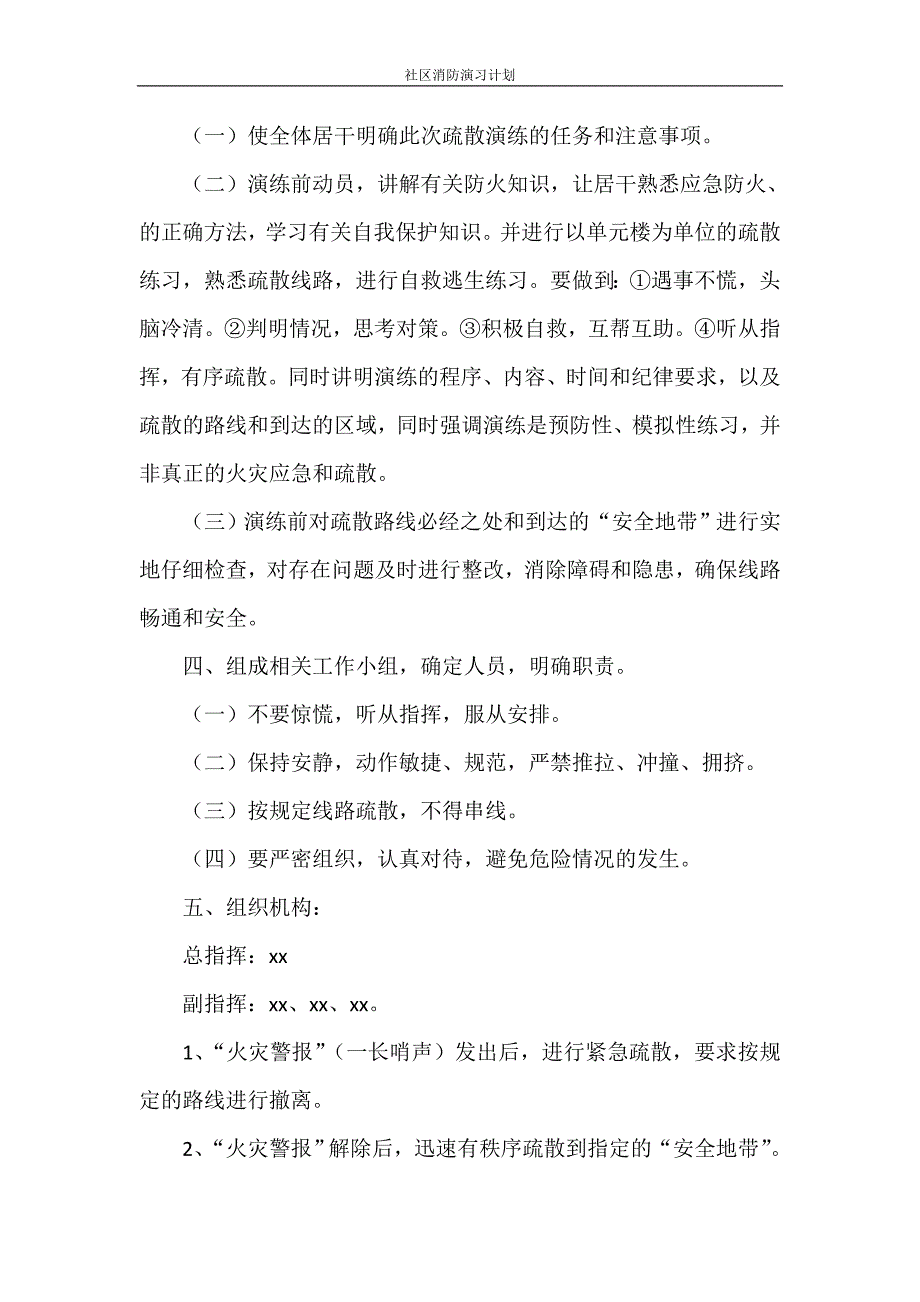 社区消防演习计划

（一）使全体居干明确此次疏散演练的任务和注意事项。

（二）演练前动员，讲解有关防火知识，让居干熟悉应急防火、的正确方法，学习有关自我保护知识。并进行以单元楼为单位的疏散练习，熟悉疏散线路，进行自救逃生练习。要做到：①遇事不慌，头脑冷清。②判明情况，思考对策。③积极自救，互帮互助。④听从指挥，有序疏散。同时讲明演练的程序、内容、时间和纪律要求，以及疏散的路线和到达的区域，同时强调演练是预防性、模拟性练习，并非真正的火灾应急和疏散。

（三）演练前对疏散路线必经之处和到达的“安全地带”进行实地仔细检查，对存在问题及时进行整改，消除障碍和隐患，确保线路畅通和安全。

四、组成相关工作小组，确定人员，明确职责。

（一）不要惊慌，听从指挥，服从安排。

（二）保持安静，动作敏捷、规范，严禁推拉、冲撞、拥挤。

（三）按规定线路疏散，不得串线。

（四）要严密组织，认真对待，避免危险情况的发生。

五、组织机构：

总指挥：xx

副指挥：xx、xx、xx。

1、“火灾警报”（一长哨声）发出后，进行紧急疏散，要求按规定的路线进行撤离。

2、“火灾警报”解除后，迅速有秩序疏散到指定的“安全地带”。